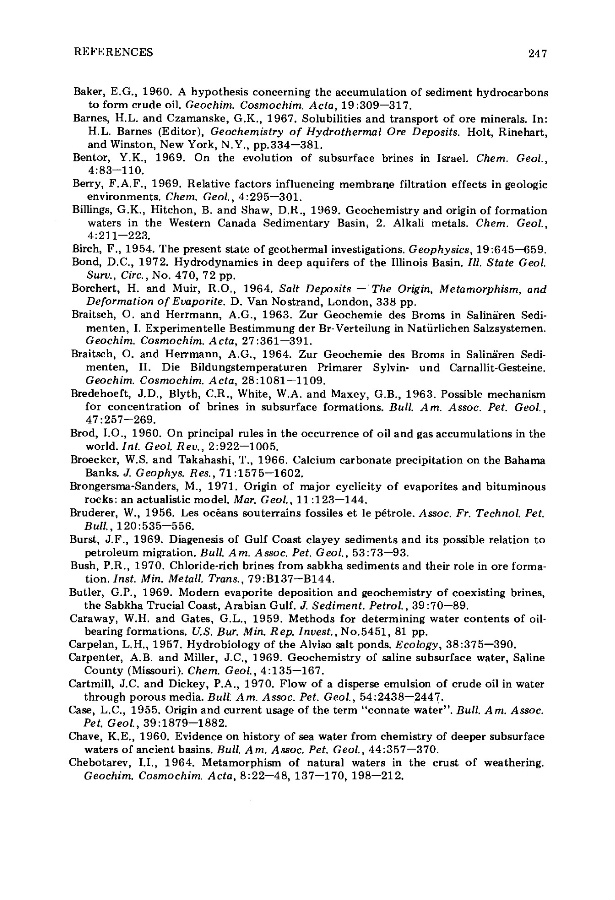 REFERENCES 247

Baker, E.G., 1960. A hypothesis concerning the accumulation of sediment hydrocarbons to form crude oil. Geochim. Cosmochim. Acta, 19:309—317.

Barnes, H.L. and Czamanske, G.K., 1967. Solubilities and transport of ore minerals. In: H.L. Barnes (Editor), Geochemistry of Hydrothermal Ore Deposits. Holt, Rinehart, and Winston, New York, N.Y., pp.334—381.

Bentor, Y.K., 1969. On the evolution of subsurface brines in Israel. Chem. Geol., 4:83—110.

Berry, F.A.F., 1969. Relative factors influencing membrane filtration effects in geologic environments. Chem. Geol., 4:295—301.

Billings, G.K., Hitchon, B. and Shaw, D.R., 1969. Geochemistry and origin of formation waters in the Western Canada Sedimentary Basin, 2. Alkali metals. Chem. Geol., 4:211—223.

Birch, F., 1954. The present state of geothermal investigations. Geophysics, 19:645—659.

Bond, D.C., 1972. Hydrodynamics in deep aquifers of the Illinois Basin. Ill. State Geol. Surv., Circ., No. 470, 72 pp.

Borchert, H. and Muir, R.O., 1964. Salt Deposits — The Origin, Metamorphism, and Deformation of Evaporite. D. Van Nostrand, London, 338 pp.

Braitsch, O. and Herrmann, A.G., 1963. Zur Geochemie des Broms in Salinären Sedimenten, I. Experimentelle Bestimmung der Br-Verteilung in Natürlichen Salzsystemen. Geochim. Cosmochim. Acta, 27:361—391.

Braitsch, O. and Herrmann, A.G., 1964. Zur Geochemie des Broms in Salinären Sedimenten, II. Die Bildungstemperaturen Primarer Sylvin- und Carnallit-Gesteine. Geochim. Cosmochim. Acta, 28:1081—1109.

Bredehoeft, J.D., Blyth, C.R., White, W.A. and Maxey, G.B., 1963. Possible mechanism for concentration of brines in subsurface formations. Bull. Am. Assoc. Pet. Geol., 47:257—269.

Brod, I.O., 1960. On principal rules in the occurrence of oil and gas accumulations in the world. Int. Geol. Rev., 2:922—1005.

Broecker, W.S. and Takahashi, T., 1966. Calcium carbonate precipitation on the Bahama Banks. J. Geophys. Res., 71:1575—1602.

Brongersma-Sanders, M., 1971. Origin of major cyclicity of evaporites and bituminous rocks: an actualistic model. Mar. Geol., 11:123—144.

Bruderer, W., 1956. Les océans souterrains fossiles et le pétrole. Assoc. Fr. Technol. Pet. Bull., 120:535—556.

Burst, J.F., 1969. Diagenesis of Gulf Coast clayey sediments and its possible relation to petroleum migration. Bull. Am. Assoc. Pet. Geol., 53:73—93.

Bush, P.R., 1970. Chloride-rich brines from sabkha sediments and their role in ore formation. Inst. Min. Metall. Trans., 79:B137—B144.

Butler, G.P., 1969. Modern evaporite deposition and geochemistry of coexisting brines, the Sabkha Trucial Coast, Arabian Gulf. J. Sediment. Petrol., 39:70—89.

Caraway, W.H. and Gates, G.L., 1959. Methods for determining water contents of oil-bearing formations. U.S. Bur. Min. Rep. Invest., No.5451, 81 pp.

Carpelan, L.H., 1957. Hydrobiology of the Alviso salt ponds. Ecology, 38:375—390.

Carpenter, A.B. and Miller, J.C., 1969. Geochemistry of saline subsurface water, Saline County (Missouri). Chem. Geol., 4:135—167.

Cartmill, J.C. and Dickey, P.A., 1970. Flow of a disperse emulsion of crude oil in water through porous media. Bull. Am. Assoc. Pet. Geol., 54:2438—2447.

Case, L.C., 1955. Origin and current usage of the term "connate water". Bull. Am. Assoc. Pet. Geol., 39:1879—1882.

Chave, K.E., 1960. Evidence on history of sea water from chemistry of deeper subsurface waters of ancient basins. Bull. Am. Assoc. Pet. Geol., 44:357—370.

Chebotarev, I.I., 1964. Metamorphism of natural waters in the crust of weathering. Geochim. Cosmochim. Acta, 8:22—48, 137—170, 198—212.